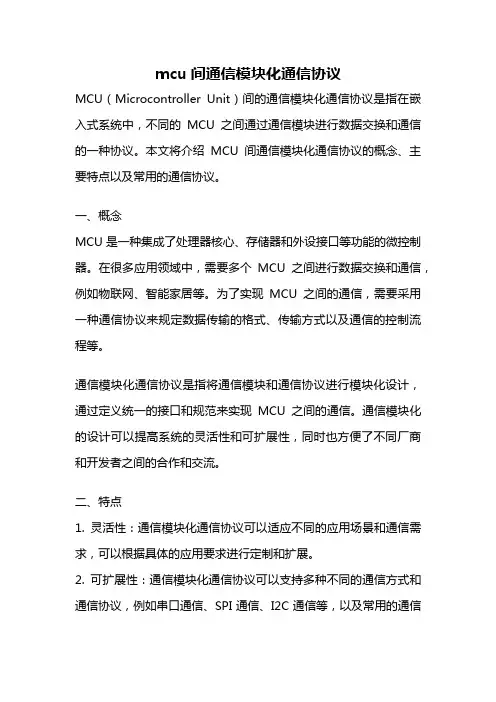 mcu 间通信模块化通信协议

MCU（Microcontroller Unit）间的通信模块化通信协议是指在嵌入式系统中，不同的 MCU 之间通过通信模块进行数据交换和通信的一种协议。本文将介绍 MCU 间通信模块化通信协议的概念、主要特点以及常用的通信协议。

一、概念

MCU 是一种集成了处理器核心、存储器和外设接口等功能的微控制器。在很多应用领域中，需要多个 MCU 之间进行数据交换和通信，例如物联网、智能家居等。为了实现 MCU 之间的通信，需要采用一种通信协议来规定数据传输的格式、传输方式以及通信的控制流程等。

通信模块化通信协议是指将通信模块和通信协议进行模块化设计，通过定义统一的接口和规范来实现 MCU 之间的通信。通信模块化的设计可以提高系统的灵活性和可扩展性，同时也方便了不同厂商和开发者之间的合作和交流。

二、特点

1. 灵活性：通信模块化通信协议可以适应不同的应用场景和通信需求，可以根据具体的应用要求进行定制和扩展。

2. 可扩展性：通信模块化通信协议可以支持多种不同的通信方式和通信协议，例如串口通信、SPI 通信、I2C 通信等，以及常用的通信